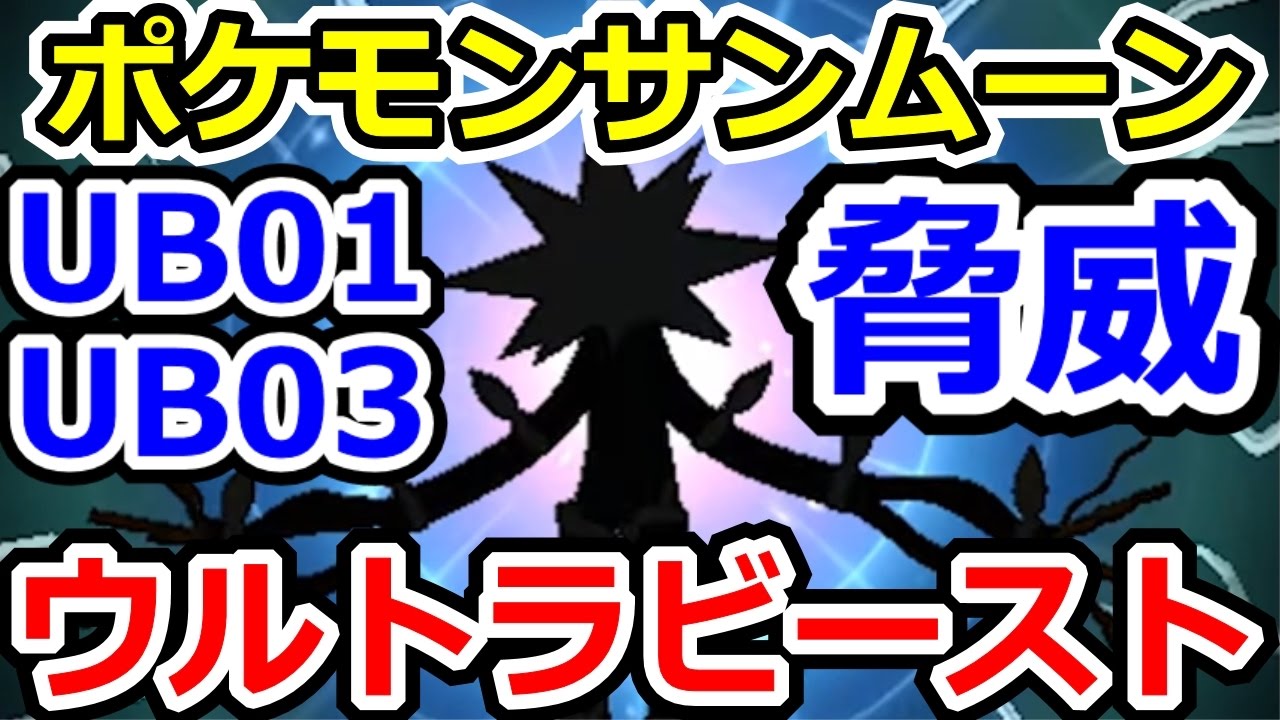 ポケモンサンムーン

UB01
UB03

脅威

ウルトラビースト